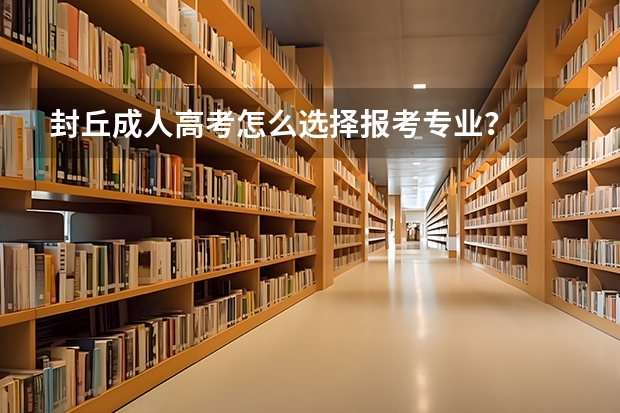 封丘成人高考怎么选择报考专业?